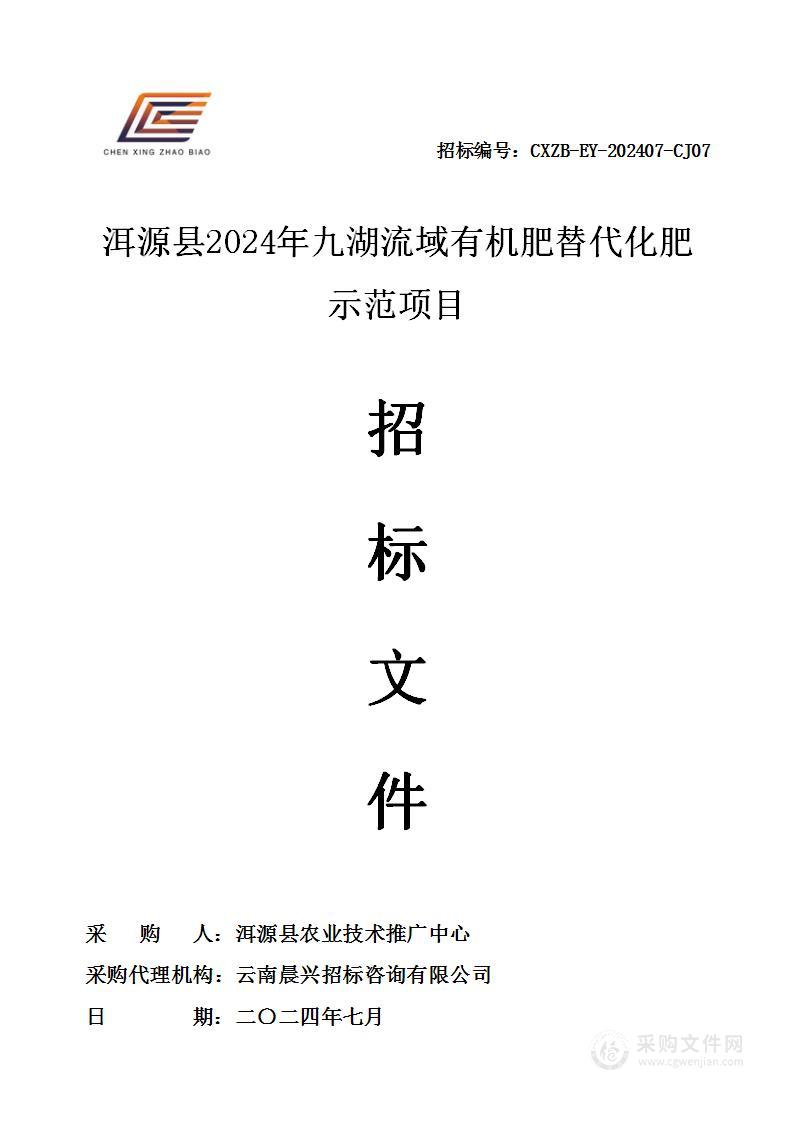 CHEN XING ZHAO BIAO

招标编号：CXZB-EY-202407-CJ07

洱源县2024年九湖流域有机肥替代化肥示范项目

招

标

文

件

采 购 人：洱源县农业技术推广中心

采购代理机构：云南晨兴招标咨询有限公司

日 期：二〇二四年七月

采购文件网
www.cgwenjian.com